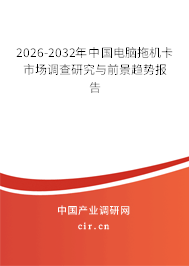 2026-2032年中国电脑拖机卡市场调查研究与前景趋势报告

中国产业调研网
cir.cn